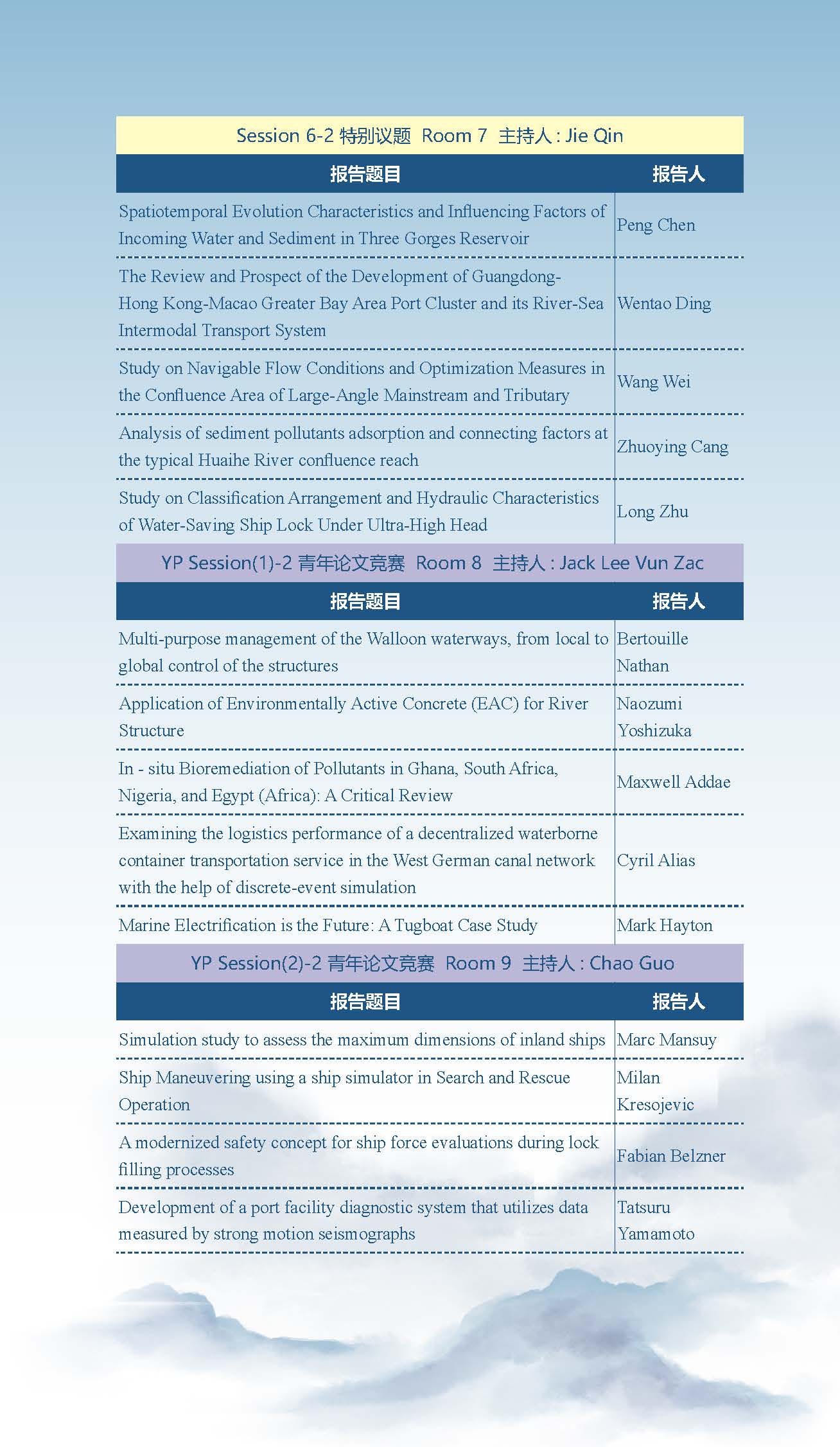 Session 6-2 特别议题 Room 7 主持人 : Jie Qin

| 报告题目 | 报告人 |
|---|---|
| Spatiotemporal Evolution Characteristics and Influencing Factors of Incoming Water and Sediment in Three Gorges Reservoir | Peng Chen |
| The Review and Prospect of the Development of Guangdong-Hong Kong-Macao Greater Bay Area Port Cluster and its River-Sea Intermodal Transport System | Wentao Ding |
| Study on Navigable Flow Conditions and Optimization Measures in the Confluence Area of Large-Angle Mainstream and Tributary | Wang Wei |
| Analysis of sediment pollutants adsorption and connecting factors at the typical Huaihe River confluence reach | Zhuoying Cang |
| Study on Classification Arrangement and Hydraulic Characteristics of Water-Saving Ship Lock Under Ultra-High Head | Long Zhu |

YP Session(1)-2 青年论文竞赛 Room 8 主持人 : Jack Lee Vun Zac

| 报告题目 | 报告人 |
|---|---|
| Multi-purpose management of the Walloon waterways, from local to global control of the structures | Bertouille Nathan |
| Application of Environmentally Active Concrete (EAC) for River Structure | Naozumi Yoshizuka |
| In - situ Bioremediation of Pollutants in Ghana, South Africa, Nigeria, and Egypt (Africa): A Critical Review | Maxwell Addae |
| Examining the logistics performance of a decentralized waterborne container transportation service in the West German canal network with the help of discrete-event simulation | Cyril Alias |
| Marine Electrification is the Future: A Tugboat Case Study | Mark Hayton |

YP Session(2)-2 青年论文竞赛 Room 9 主持人 : Chao Guo

| 报告题目 | 报告人 |
|---|---|
| Simulation study to assess the maximum dimensions of inland ships | Marc Mansuy |
| Ship Maneuvering using a ship simulator in Search and Rescue Operation | Milan Kresojevic |
| A modernized safety concept for ship force evaluations during lock filling processes | Fabian Belzner |
| Development of a port facility diagnostic system that utilizes data measured by strong motion seismographs | Tatsuru Yamamoto |